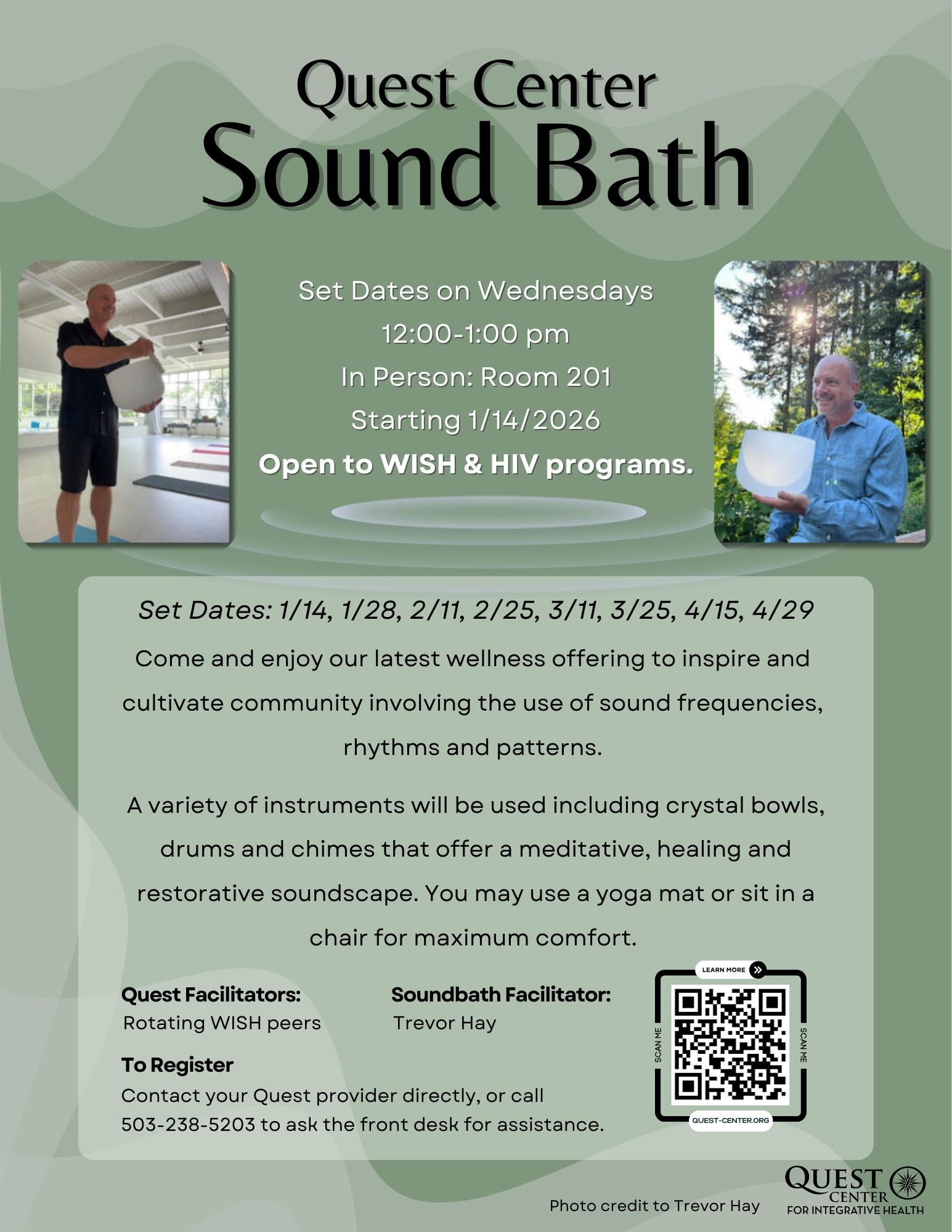 Quest Center
Sound Bath

Set Dates on Wednesdays
12:00-1:00 pm
In Person: Room 201
Starting 1/14/2026
Open to WISH & HIV programs.

Set Dates: 1/14, 1/28, 2/11, 2/25, 3/11, 3/25, 4/15, 4/29

Come and enjoy our latest wellness offering to inspire and cultivate community involving the use of sound frequencies, rhythms and patterns.

A variety of instruments will be used including crystal bowls, drums and chimes that offer a meditative, healing and restorative soundscape. You may use a yoga mat or sit in a chair for maximum comfort.

Quest Facilitators:
Rotating WISH peers

Soundbath Facilitator:
Trevor Hay

To Register
Contact your Quest provider directly, or call 503-238-5203 to ask the front desk for assistance.

LEARN MORE
SCAN ME
SCAN ME
QUEST-CENTER.ORG

Photo credit to Trevor Hay

QUEST
CENTER
FOR INTEGRATIVE HEALTH